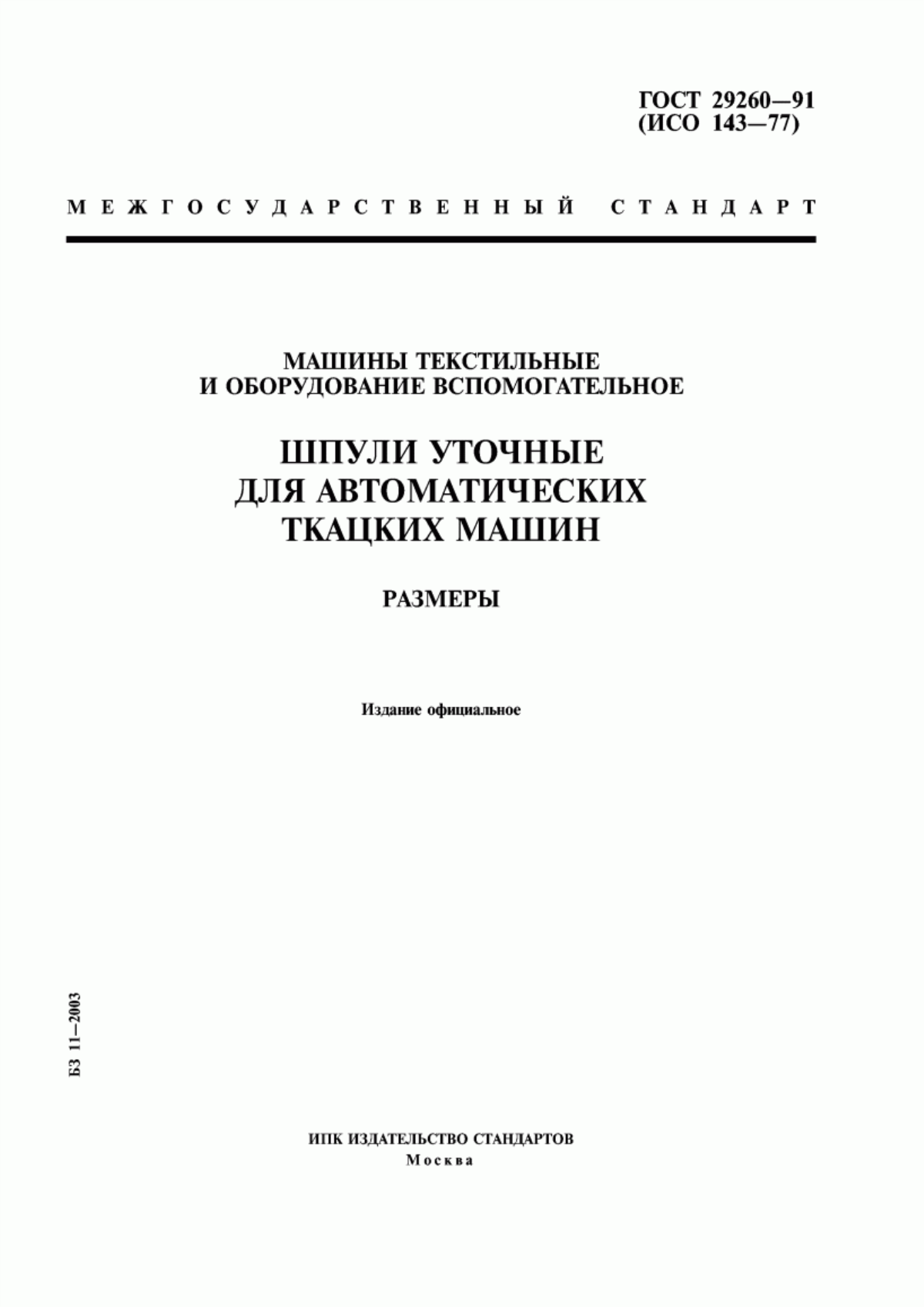 ГОСТ 29260—91
(ИСО 143—77)

МЕЖГОСУДАРСТВЕННЫЙ СТАНДАРТ

МАШИНЫ ТЕКСТИЛЬНЫЕ
И ОБОРУДОВАНИЕ ВСПОМОГАТЕЛЬНОЕ

ШПУЛИ УТОЧНЫЕ
ДЛЯ АВТОМАТИЧЕСКИХ
ТКАЦКИХ МАШИН

РАЗМЕРЫ

Издание официальное

БЗ 11—2003

ИПК ИЗДАТЕЛЬСТВО СТАНДАРТОВ
Москва